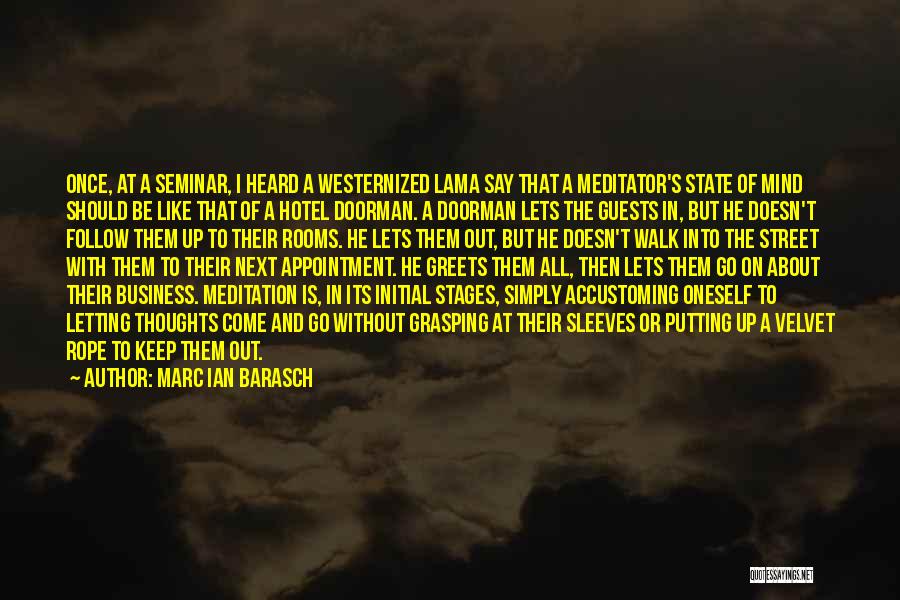 ONCE, AT A SEMINAR, I HEARD A WESTERNIZED LAMA SAY THAT A MEDITATOR'S STATE OF MIND SHOULD BE LIKE THAT OF A HOTEL DOORMAN. A DOORMAN LETS THE GUESTS IN, BUT HE DOESN'T FOLLOW THEM UP TO THEIR ROOMS. HE LETS THEM OUT, BUT HE DOESN'T WALK INTO THE STREET WITH THEM TO THEIR NEXT APPOINTMENT. HE GREETS THEM ALL, THEN LETS THEM GO ON ABOUT THEIR BUSINESS. MEDITATION IS, IN ITS INITIAL STAGES, SIMPLY ACCUSTOMING ONESELF TO LETTING THOUGHTS COME AND GO WITHOUT GRASPING AT THEIR SLEEVES OR PUTTING UP A VELVET ROPE TO KEEP THEM OUT.

— AUTHOR: MARC IAN BARASCH

QUOTESSAYINGS.NET